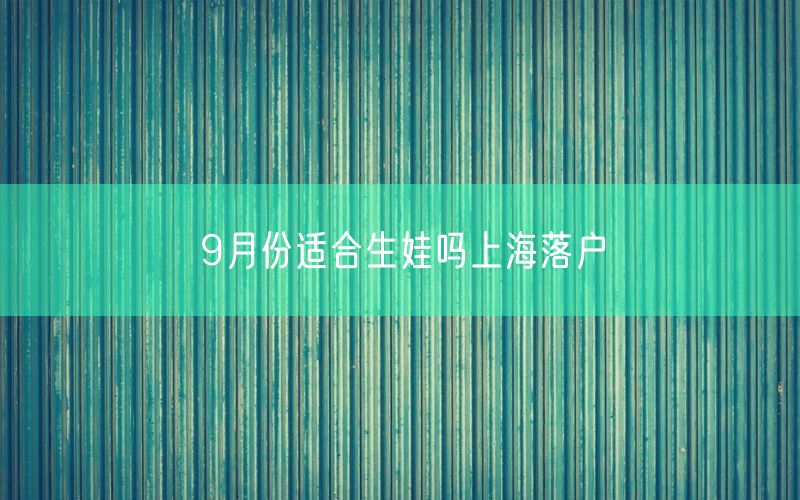 9月份适合生娃吗上海落户